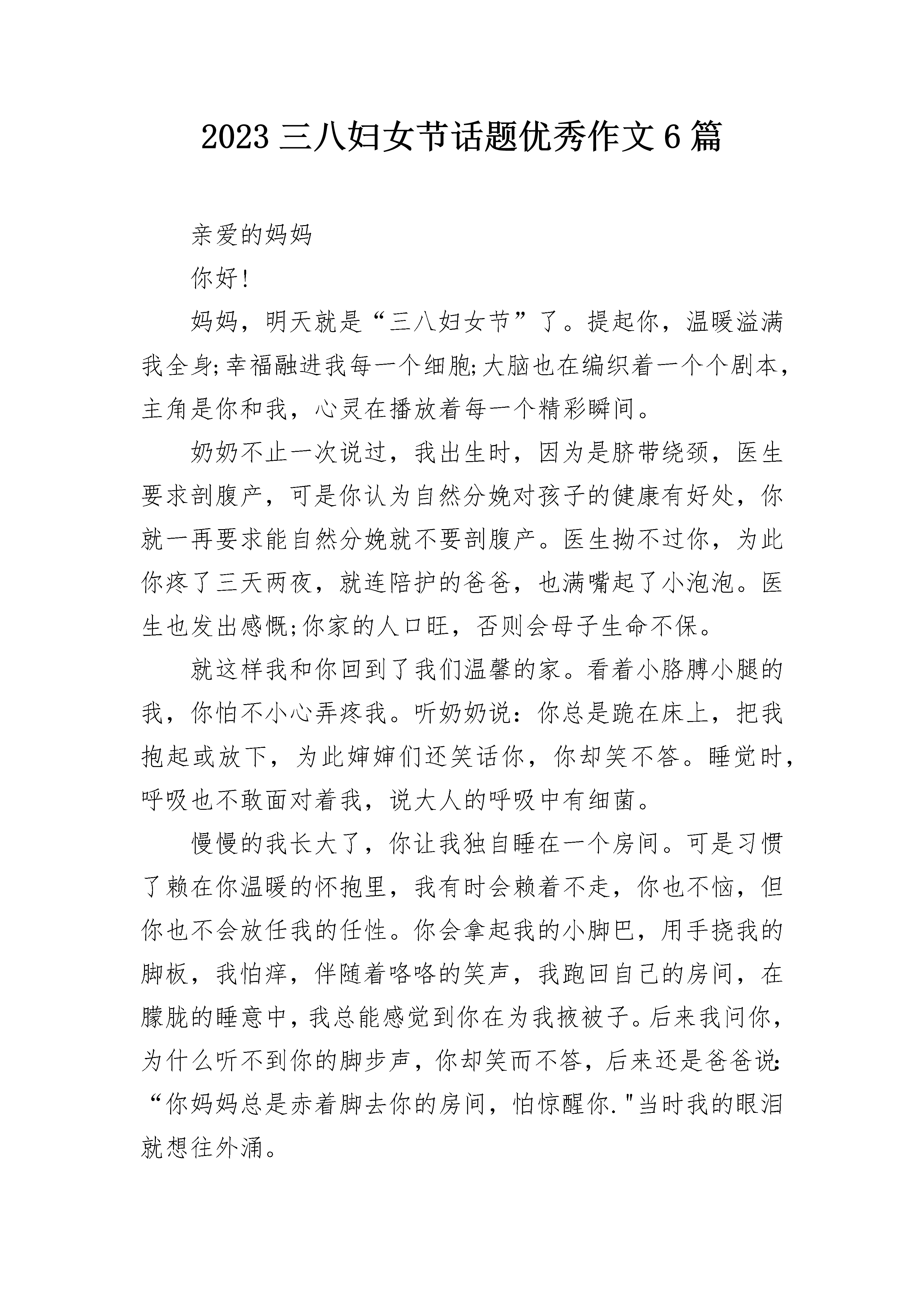 2023 三八妇女节话题优秀作文 6 篇

亲爱的妈妈

你好!

妈妈，明天就是“三八妇女节”了。提起你，温暖溢满我全身;幸福融进我每一个细胞;大脑也在编织着一个个剧本，主角是你和我，心灵在播放着每一个精彩瞬间。

奶奶不止一次说过，我出生时，因为是脐带绕颈，医生要求剖腹产，可是你认为自然分娩对孩子的健康有好处，你就一再要求能自然分娩就不要剖腹产。医生拗不过你，为此你疼了三天两夜，就连陪护的爸爸，也满嘴起了小泡泡。医生也发出感慨;你家的人口旺，否则会母子生命不保。

就这样我和你回到了我们温馨的家。看着小胳膊小腿的我，你怕不小心弄疼我。听奶奶说：你总是跪在床上，把我抱起或放下，为此婶婶们还笑话你，你却笑不答。睡觉时，呼吸也不敢面对着我，说大人的呼吸中有细菌。

慢慢的我长大了，你让我独自睡在一个房间。可是习惯了赖在你温暖的怀抱里，我有时会赖着不走，你也不恼，但你也不会放任我的任性。你会拿起我的小脚巴，用手挠我的脚板，我怕痒，伴随着咯咯的笑声，我跑回自己的房间，在朦胧的睡意中，我总能感觉到你在为我掖被子。后来我问你，为什么听不到你的脚步声，你却笑而不答，后来还是爸爸说:“你妈妈总是赤着脚去你的房间，怕惊醒你."当时我的眼泪就想往外涌。